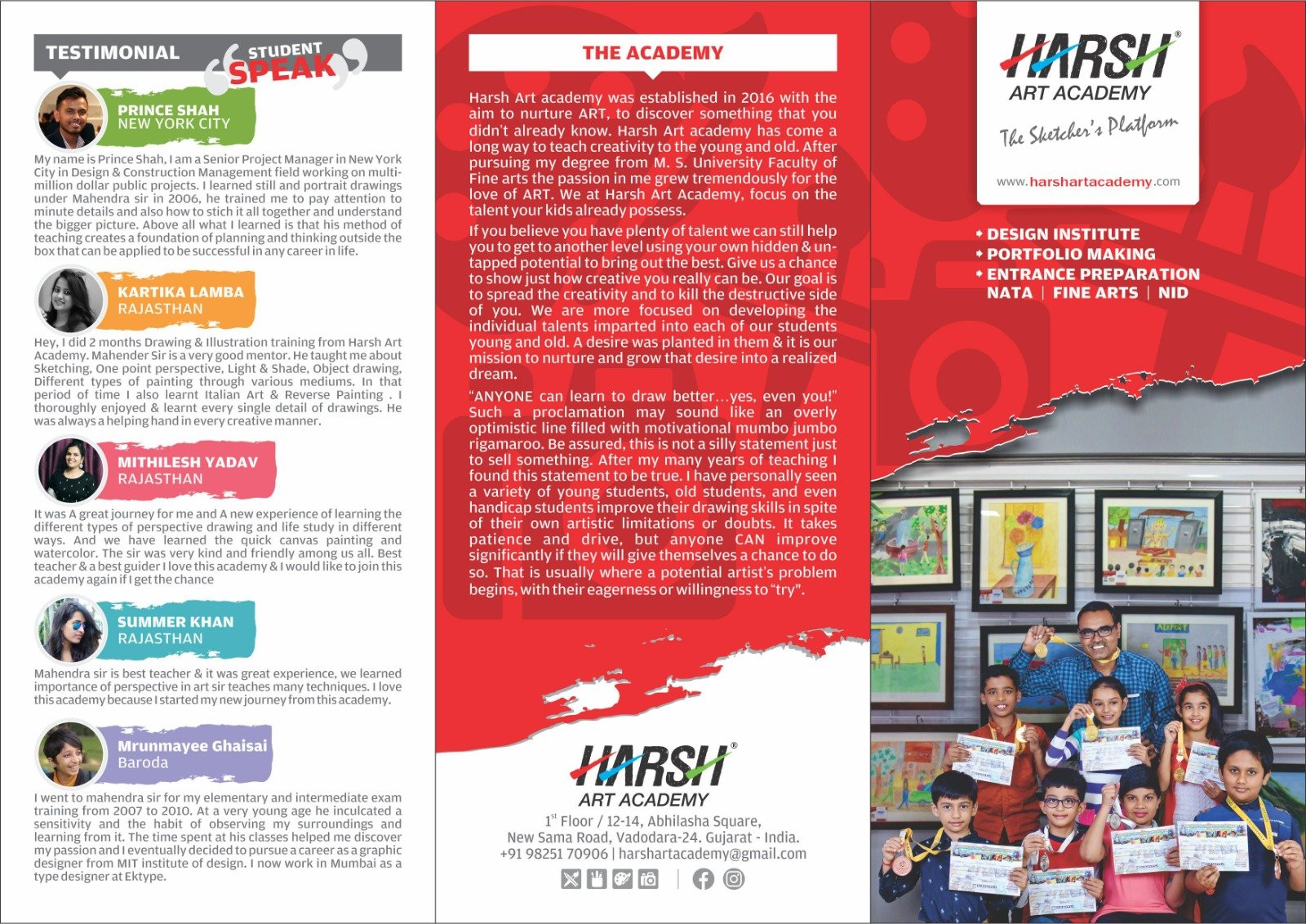 TESTIMONIAL STUDENT SPEAK

PRINCE SHAH
NEW YORK CITY

My name is Prince Shah, I am a Senior Project Manager in New York City in Design & Construction Management field working on multi-million dollar public projects. I learned still and portrait drawings under Mahendra sir in 2006, he trained me to pay attention to minute details and also how to stich it all together and understand the bigger picture. Above all what I learned is that his method of teaching creates a foundation of planning and thinking outside the box that can be applied to be successful in any career in life.

KARTIKA LAMBA
RAJASTHAN

Hey, I did 2 months Drawing & Illustration training from Harsh Art Academy. Mahender Sir is a very good mentor. He taught me about Sketching, One point perspective, Light & Shade, Object drawing, Different types of painting through various mediums. In that period of time I also learnt Italian Art & Reverse Painting . I thoroughly enjoyed & learnt every single detail of drawings. He was always a helping hand in every creative manner.

MITHILESH YADAV
RAJASTHAN

It was A great journey for me and A new experience of learning the different types of perspective drawing and life study in different ways. And we have learned the quick canvas painting and watercolor. The sir was very kind and friendly among us all. Best teacher & a best guider I love this academy & I would like to join this academy again if I get the chance

SUMMER KHAN
RAJASTHAN

Mahendra sir is best teacher & it was great experience, we learned importance of perspective in art sir teaches many techniques. I love this academy because I started my new journey from this academy.

Mrunmayee Ghaisai
Baroda

I went to mahendra sir for my elementary and intermediate exam training from 2007 to 2010. At a very young age he inculcated a sensitivity and the habit of observing my surroundings and learning from it. The time spent at his classes helped me discover my passion and I eventually decided to pursue a career as a graphic designer from MIT institute of design. I now work in Mumbai as a type designer at Ektype.

THE ACADEMY

Harsh Art academy was established in 2016 with the aim to nurture ART, to discover something that you didn't already know. Harsh Art academy has come a long way to teach creativity to the young and old. After pursuing my degree from M. S. University Faculty of Fine arts the passion in me grew tremendously for the love of ART. We at Harsh Art Academy, focus on the talent your kids already possess.

If you believe you have plenty of talent we can still help you to get to another level using your own hidden & untapped potential to bring out the best. Give us a chance to show just how creative you really can be. Our goal is to spread the creativity and to kill the destructive side of you. We are more focused on developing the individual talents imparted into each of our students young and old. A desire was planted in them & it is our mission to nurture and grow that desire into a realized dream.

"ANYONE can learn to draw better…yes, even you!" Such a proclamation may sound like an overly optimistic line filled with motivational mumbo jumbo rigamaroo. Be assured, this is not a silly statement just to sell something. After my many years of teaching I found this statement to be true. I have personally seen a variety of young students, old students, and even handicap students improve their drawing skills in spite of their own artistic limitations or doubts. It takes patience and drive, but anyone CAN improve significantly if they will give themselves a chance to do so. That is usually where a potential artist's problem begins, with their eagerness or willingness to "try".

HARSH®
ART ACADEMY
$1^{st}$ Floor / 12-14, Abhilasha Square,
New Sama Road, Vadodara-24. Gujarat - India.
+91 98251 70906 | harshartacademy@gmail.com

HARSH®
ART ACADEMY
The Sketcher's Platform
www.harshartacademy.com

DESIGN INSTITUTE
PORTFOLIO MAKING
ENTRANCE PREPARATION
NATA | FINE ARTS | NID